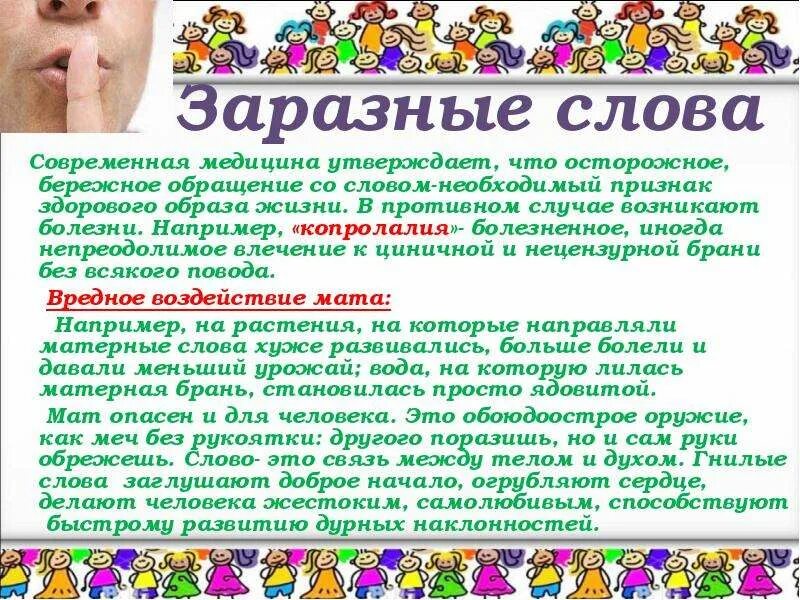 Заразные слова

Современная медицина утверждает, что осторожное, бережное обращение со словом-необходимый признак здорового образа жизни. В противном случае возникают болезни. Например, «копролалия»- болезненное, иногда непреодолимое влечение к циничной и нецензурной брани без всякого повода.

Вредное воздействие мата:

Например, на растения, на которые направляли матерные слова хуже развивались, больше болели и давали меньший урожай; вода, на которую лилась матерная брань, становилась просто ядовитой.

Мат опасен и для человека. Это обоюдоострое оружие, как меч без рукоятки: другого поразишь, но и сам руки обрежешь. Слово- это связь между телом и духом. Гнилые слова заглушают доброе начало, огрубляют сердце, делают человека жестоким, самолюбивым, способствуют быстрому развитию дурных наклонностей.